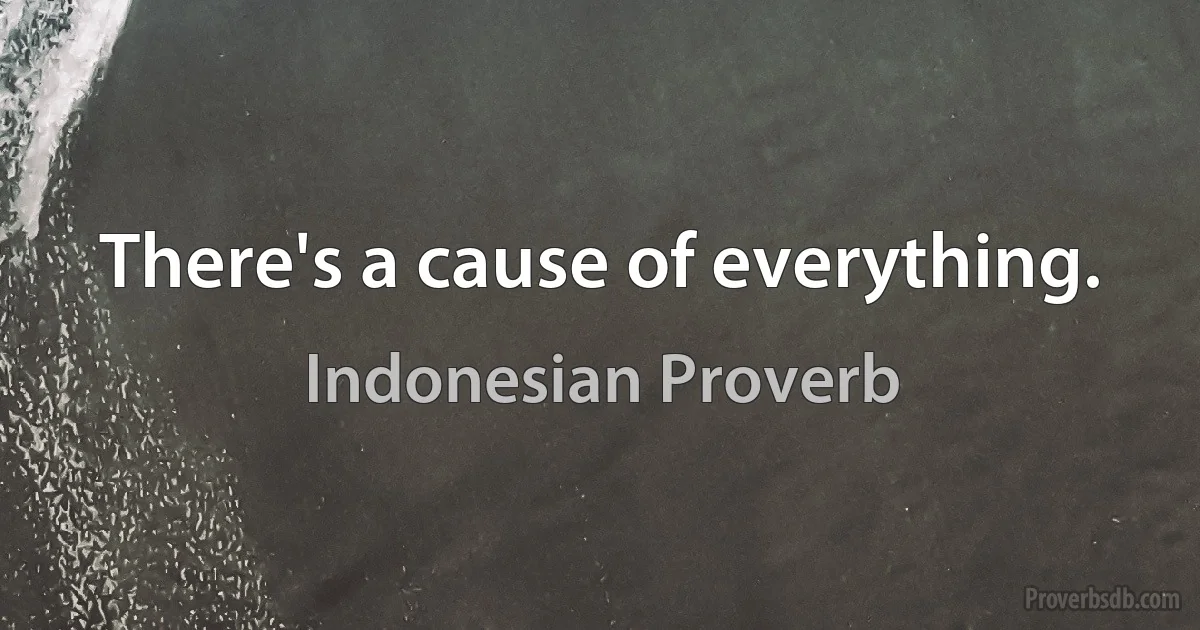 There's a cause of everything.

Indonesian Proverb

Proverbsdb.com